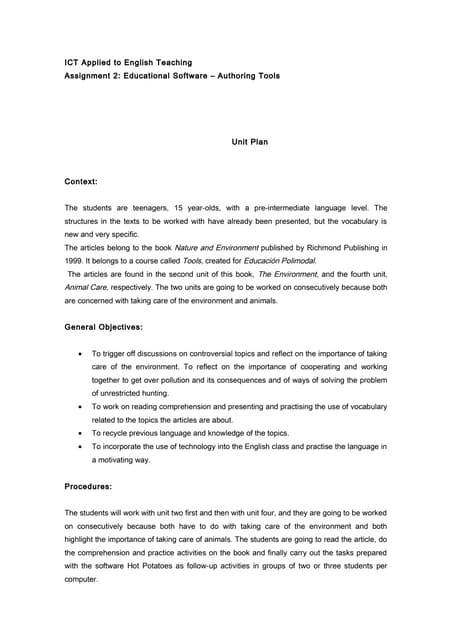 ICT Applied to English Teaching
Assignment 2: Educational Software – Authoring Tools

Unit Plan

Context:

The students are teenagers, 15 year-olds, with a pre-intermediate language level. The structures in the texts to be worked with have already been presented, but the vocabulary is new and very specific.
The articles belong to the book Nature and Environment published by Richmond Publishing in 1999. It belongs to a course called Tools, created for Educación Polimodal.
The articles are found in the second unit of this book, The Environment, and the fourth unit, Animal Care, respectively. The two units are going to be worked on consecutively because both are concerned with taking care of the environment and animals.

General Objectives:

• To trigger off discussions on controversial topics and reflect on the importance of taking care of the environment. To reflect on the importance of cooperating and working together to get over pollution and its consequences and of ways of solving the problem of unrestricted hunting.
• To work on reading comprehension and presenting and practising the use of vocabulary related to the topics the articles are about.
• To recycle previous language and knowledge of the topics.
• To incorporate the use of technology into the English class and practise the language in a motivating way.

Procedures:

The students will work with unit two first and then with unit four, and they are going to be worked on consecutively because both have to do with taking care of the environment and both highlight the importance of taking care of animals. The students are going to read the article, do the comprehension and practice activities on the book and finally carry out the tasks prepared with the software Hot Potatoes as follow-up activities in groups of two or three students per computer.